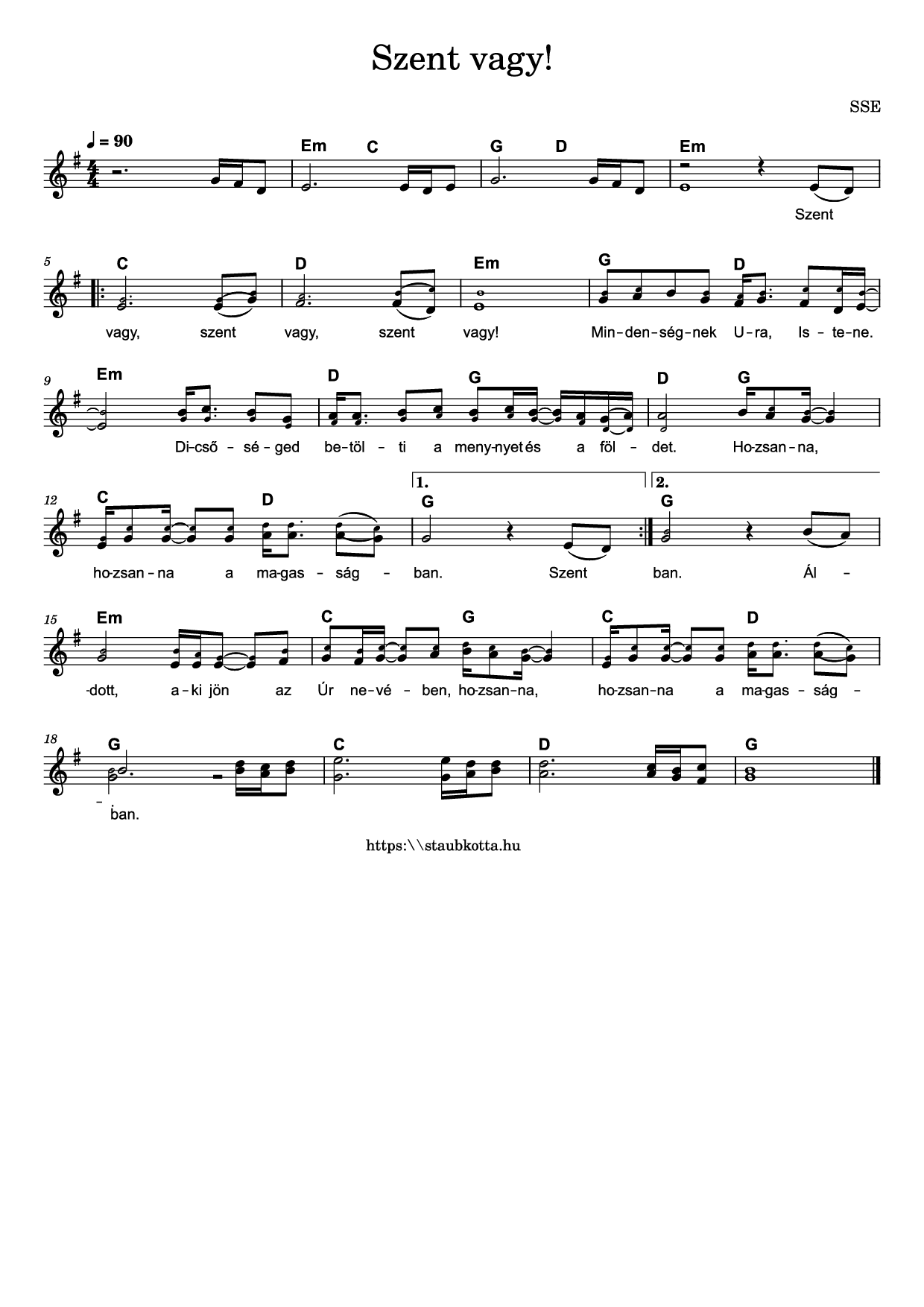 Szent vagy!

SSE

♩ = 90

Em C G D Em

Szent

5 C D Em G D

vagy, szent vagy, szent vagy! Min-den-ség-nek U-ra, Is-te-ne.

9 Em D G D G

Di-cső-sé-ged be-töl-ti a meny-nyet és a föl-det. Ho-zsan-na,

12 C D 1. G 2. G

ho-zsan-na a ma-gas-ság-ban. Szent ban. Ál-

15 Em C G C D

-dott, a-ki jön az Úr ne-vé-ben, ho-zsan-na, ho-zsan-na a ma-gas-ság-

18 G C D G

-ban.

https:\\staubkotta.hu